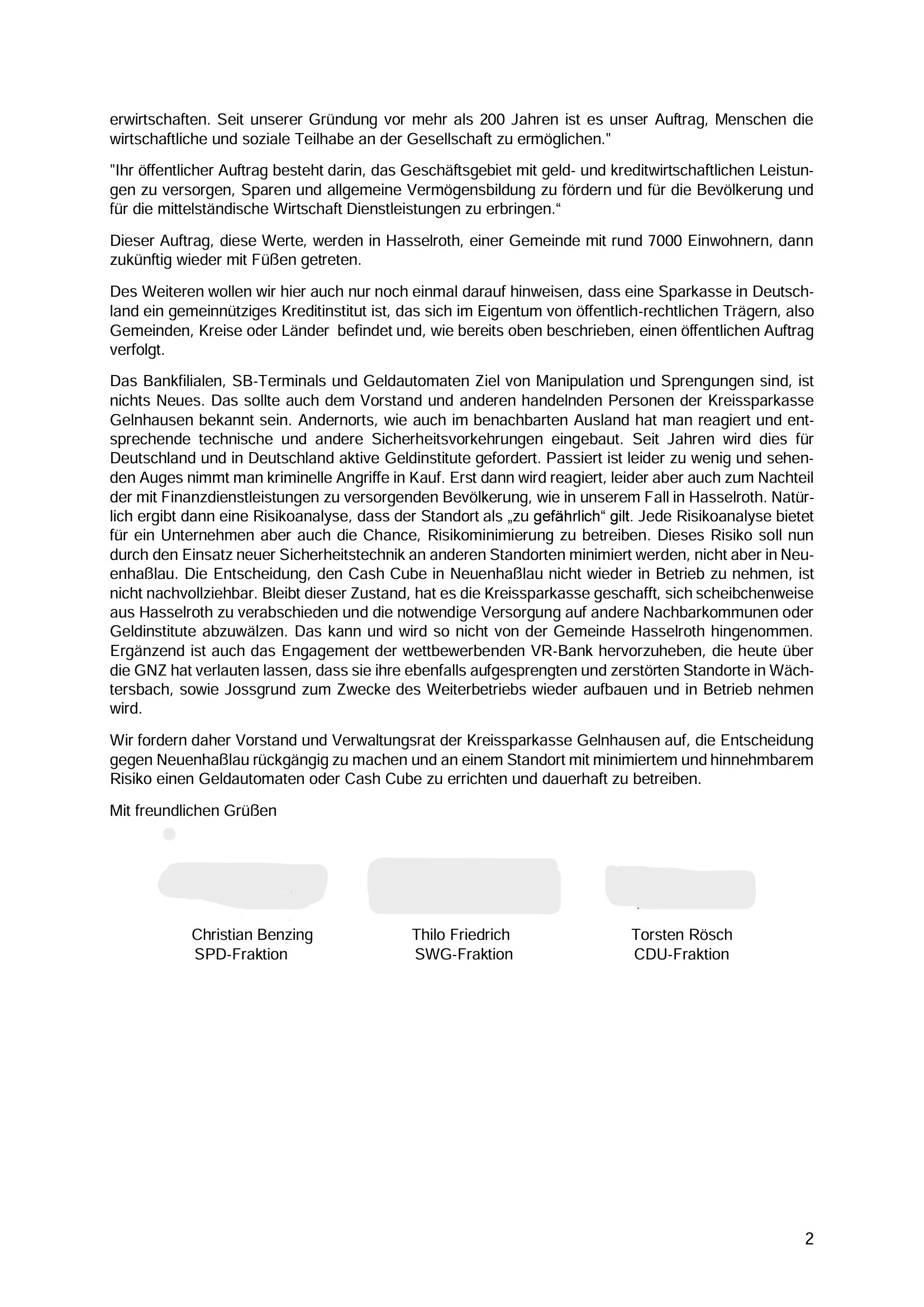 erwirtschaften. Seit unserer Gründung vor mehr als 200 Jahren ist es unser Auftrag, Menschen die wirtschaftliche und soziale Teilhabe an der Gesellschaft zu ermöglichen."

"Ihr öffentlicher Auftrag besteht darin, das Geschäftsgebiet mit geld- und kreditwirtschaftlichen Leistungen zu versorgen, Sparen und allgemeine Vermögensbildung zu fördern und für die Bevölkerung und für die mittelständische Wirtschaft Dienstleistungen zu erbringen.“

Dieser Auftrag, diese Werte, werden in Hasselroth, einer Gemeinde mit rund 7000 Einwohnern, dann zukünftig wieder mit Füßen getreten.

Des Weiteren wollen wir hier auch nur noch einmal darauf hinweisen, dass eine Sparkasse in Deutschland ein gemeinnütziges Kreditinstitut ist, das sich im Eigentum von öffentlich-rechtlichen Trägern, also Gemeinden, Kreise oder Länder befindet und, wie bereits oben beschrieben, einen öffentlichen Auftrag verfolgt.

Das Bankfilialen, SB-Terminals und Geldautomaten Ziel von Manipulation und Sprengungen sind, ist nichts Neues. Das sollte auch dem Vorstand und anderen handelnden Personen der Kreissparkasse Gelnhausen bekannt sein. Andernorts, wie auch im benachbarten Ausland hat man reagiert und entsprechende technische und andere Sicherheitsvorkehrungen eingebaut. Seit Jahren wird dies für Deutschland und in Deutschland aktive Geldinstitute gefordert. Passiert ist leider zu wenig und sehenden Auges nimmt man kriminelle Angriffe in Kauf. Erst dann wird reagiert, leider aber auch zum Nachteil der mit Finanzdienstleistungen zu versorgenden Bevölkerung, wie in unserem Fall in Hasselroth. Natürlich ergibt dann eine Risikoanalyse, dass der Standort als „zu gefährlich“ gilt. Jede Risikoanalyse bietet für ein Unternehmen aber auch die Chance, Risikominimierung zu betreiben. Dieses Risiko soll nun durch den Einsatz neuer Sicherheitstechnik an anderen Standorten minimiert werden, nicht aber in Neuenhaßlau. Die Entscheidung, den Cash Cube in Neuenhaßlau nicht wieder in Betrieb zu nehmen, ist nicht nachvollziehbar. Bleibt dieser Zustand, hat es die Kreissparkasse geschafft, sich scheibchenweise aus Hasselroth zu verabschieden und die notwendige Versorgung auf andere Nachbarkommunen oder Geldinstitute abzuwälzen. Das kann und wird so nicht von der Gemeinde Hasselroth hingenommen. Ergänzend ist auch das Engagement der wettbewerbenden VR-Bank hervorzuheben, die heute über die GNZ hat verlauten lassen, dass sie ihre ebenfalls aufgesprengten und zerstörten Standorte in Wächtersbach, sowie Jossgrund zum Zwecke des Weiterbetriebs wieder aufbauen und in Betrieb nehmen wird.

Wir fordern daher Vorstand und Verwaltungsrat der Kreissparkasse Gelnhausen auf, die Entscheidung gegen Neuenhaßlau rückgängig zu machen und an einem Standort mit minimiertem und hinnehmbarem Risiko einen Geldautomaten oder Cash Cube zu errichten und dauerhaft zu betreiben.

Mit freundlichen Grüßen

Christian Benzing
SPD-Fraktion

Thilo Friedrich
SWG-Fraktion

Torsten Rösch
CDU-Fraktion

2